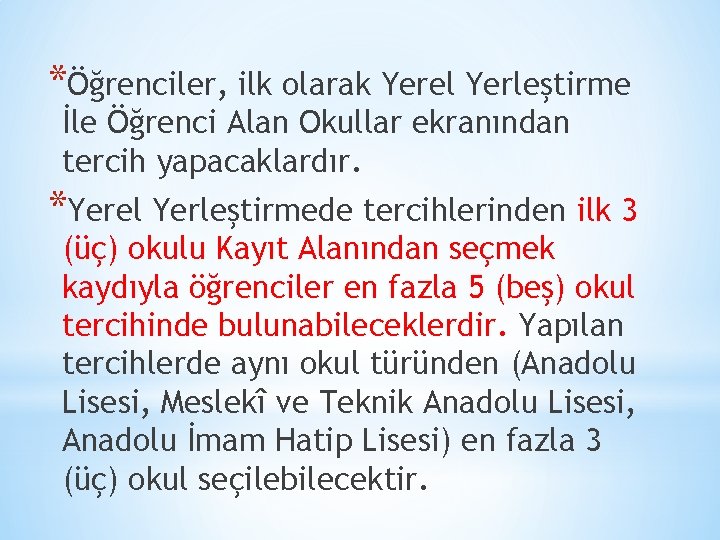 *Öğrenciler, ilk olarak Yerel Yerleştirme İle Öğrenci Alan Okullar ekranından tercih yapacaklardır.

*Yerel Yerleştirmede tercihlerinden ilk 3 (üç) okulu Kayıt Alanından seçmek kaydıyla öğrenciler en fazla 5 (beş) okul tercihinde bulunabileceklerdir. Yapılan tercihlerde aynı okul türünden (Anadolu Lisesi, Meslekî ve Teknik Anadolu Lisesi, Anadolu İmam Hatip Lisesi) en fazla 3 (üç) okul seçilebilecektir.